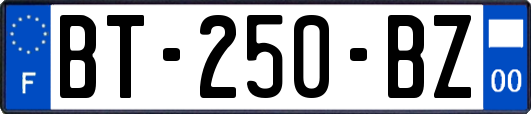 F

BT-250-BZ

00